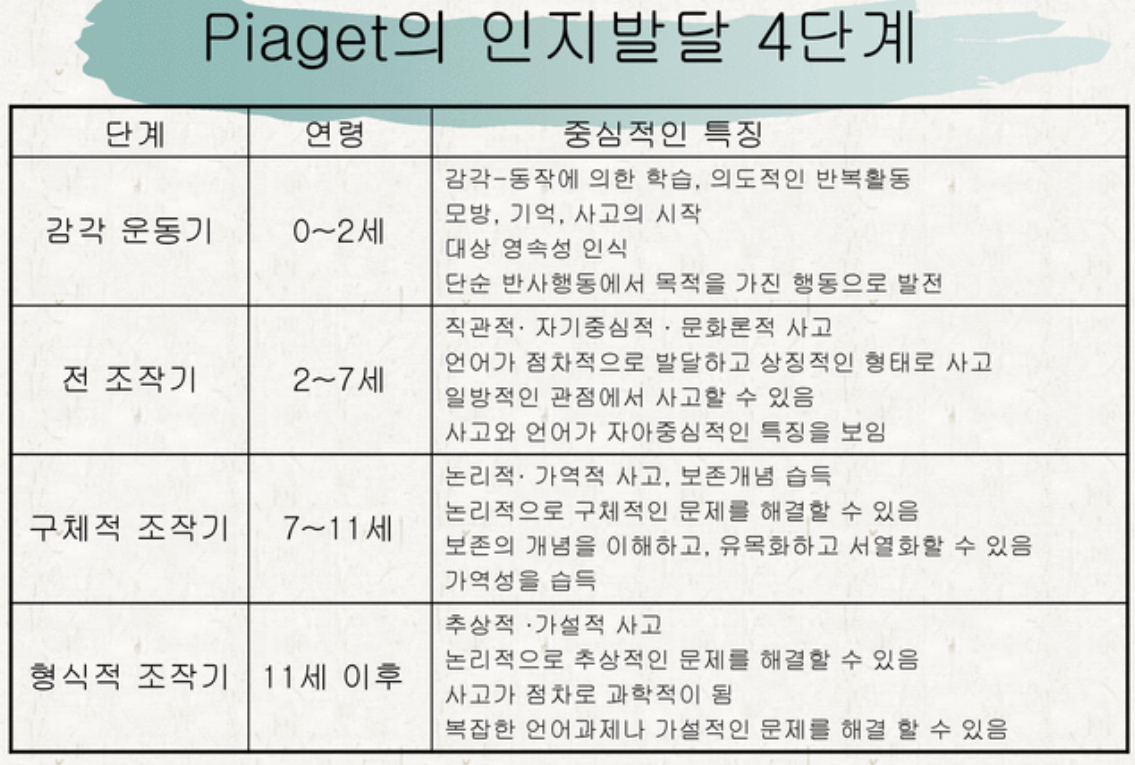 Piaget의 인지발달 4단계

| 단계 | 연령 | 중심적인 특징 |
|---|---|---|
| 감각 운동기 | 0~2세 | 감각-동작에 의한 학습, 의도적인 반복활동<br>모방, 기억, 사고의 시작<br>대상 영속성 인식<br>단순 반사행동에서 목적을 가진 행동으로 발전 |
| 전 조작기 | 2~7세 | 직관적· 자기중심적 · 문화론적 사고<br>언어가 점차적으로 발달하고 상징적인 형태로 사고<br>일방적인 관점에서 사고할 수 있음<br>사고와 언어가 자아중심적인 특징을 보임 |
| 구체적 조작기 | 7~11세 | 논리적· 가역적 사고, 보존개념 습득<br>논리적으로 구체적인 문제를 해결할 수 있음<br>보존의 개념을 이해하고, 유목화하고 서열화할 수 있음<br>가역성을 습득 |
| 형식적 조작기 | 11세 이후 | 추상적 ·가설적 사고<br>논리적으로 추상적인 문제를 해결할 수 있음<br>사고가 점차로 과학적이 됨<br>복잡한 언어과제나 가설적인 문제를 해결 할 수 있음 |